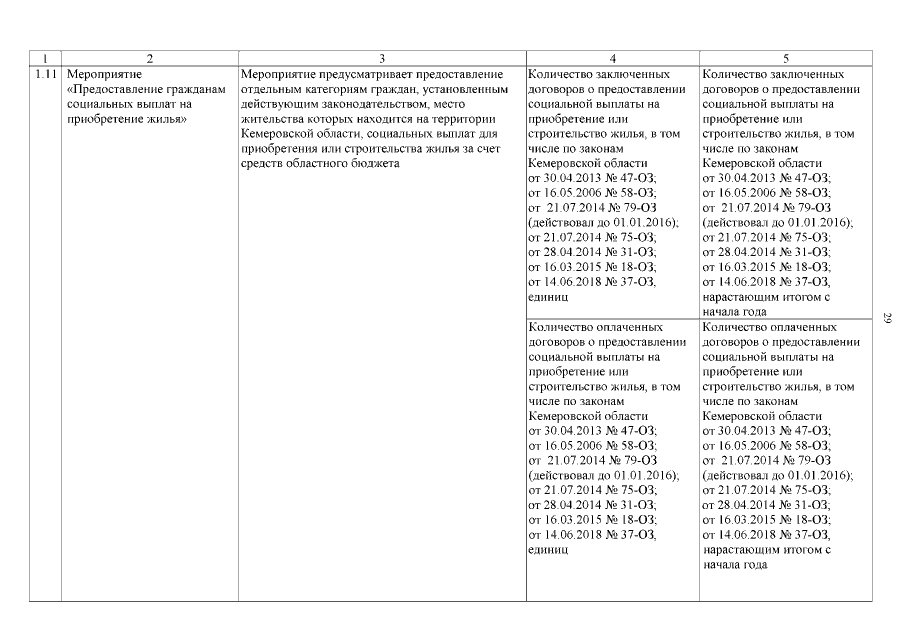 | 1 | 2 | 3 | 4 | 5 |
|---|---|---|---|---|
| 1.11 | Мероприятие «Предоставление гражданам социальных выплат на приобретение жилья» | Мероприятие предусматривает предоставление отдельным категориям граждан, установленным действующим законодательством, место жительства которых находится на территории Кемеровской области, социальных выплат для приобретения или строительства жилья за счет средств областного бюджета | Количество заключенных договоров о предоставлении социальной выплаты на приобретение или строительство жилья, в том числе по законам Кемеровской области от 30.04.2013 № 47-ОЗ; от 16.05.2006 № 58-ОЗ; от 21.07.2014 № 79-ОЗ (действовал до 01.01.2016); от 21.07.2014 № 75-ОЗ; от 28.04.2014 № 31-ОЗ; от 16.03.2015 № 18-ОЗ; от 14.06.2018 № 37-ОЗ, единиц | Количество заключенных договоров о предоставлении социальной выплаты на приобретение или строительство жилья, в том числе по законам Кемеровской области от 30.04.2013 № 47-ОЗ; от 16.05.2006 № 58-ОЗ; от 21.07.2014 № 79-ОЗ (действовал до 01.01.2016); от 21.07.2014 № 75-ОЗ; от 28.04.2014 № 31-ОЗ; от 16.03.2015 № 18-ОЗ; от 14.06.2018 № 37-ОЗ, нарастающим итогом с начала года |
| | | | Количество оплаченных договоров о предоставлении социальной выплаты на приобретение или строительство жилья, в том числе по законам Кемеровской области от 30.04.2013 № 47-ОЗ; от 16.05.2006 № 58-ОЗ; от 21.07.2014 № 79-ОЗ (действовал до 01.01.2016); от 21.07.2014 № 75-ОЗ; от 28.04.2014 № 31-ОЗ; от 16.03.2015 № 18-ОЗ; от 14.06.2018 № 37-ОЗ, единиц | Количество оплаченных договоров о предоставлении социальной выплаты на приобретение или строительство жилья, в том числе по законам Кемеровской области от 30.04.2013 № 47-ОЗ; от 16.05.2006 № 58-ОЗ; от 21.07.2014 № 79-ОЗ (действовал до 01.01.2016); от 21.07.2014 № 75-ОЗ; от 28.04.2014 № 31-ОЗ; от 16.03.2015 № 18-ОЗ; от 14.06.2018 № 37-ОЗ, нарастающим итогом с начала года |

29